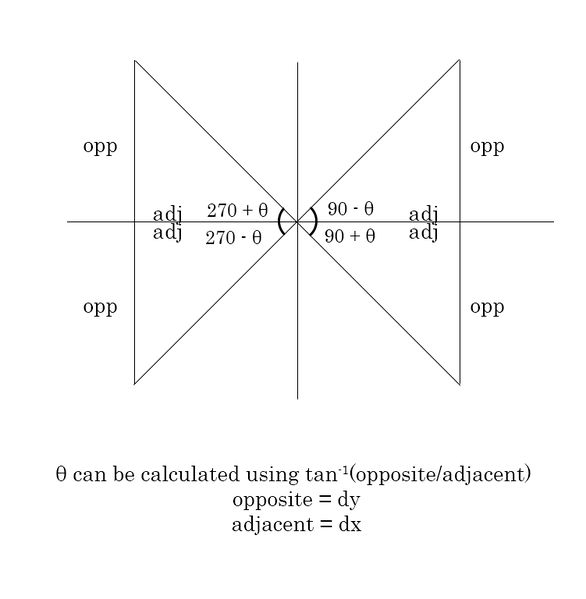 opp

opp

adj

270 + θ

90 - θ

adj

adj

270 - θ

90 + θ

adj

opp

opp

θ can be calculated using $\tan^{-1}$(opposite/adjacent)
opposite = dy
adjacent = dx